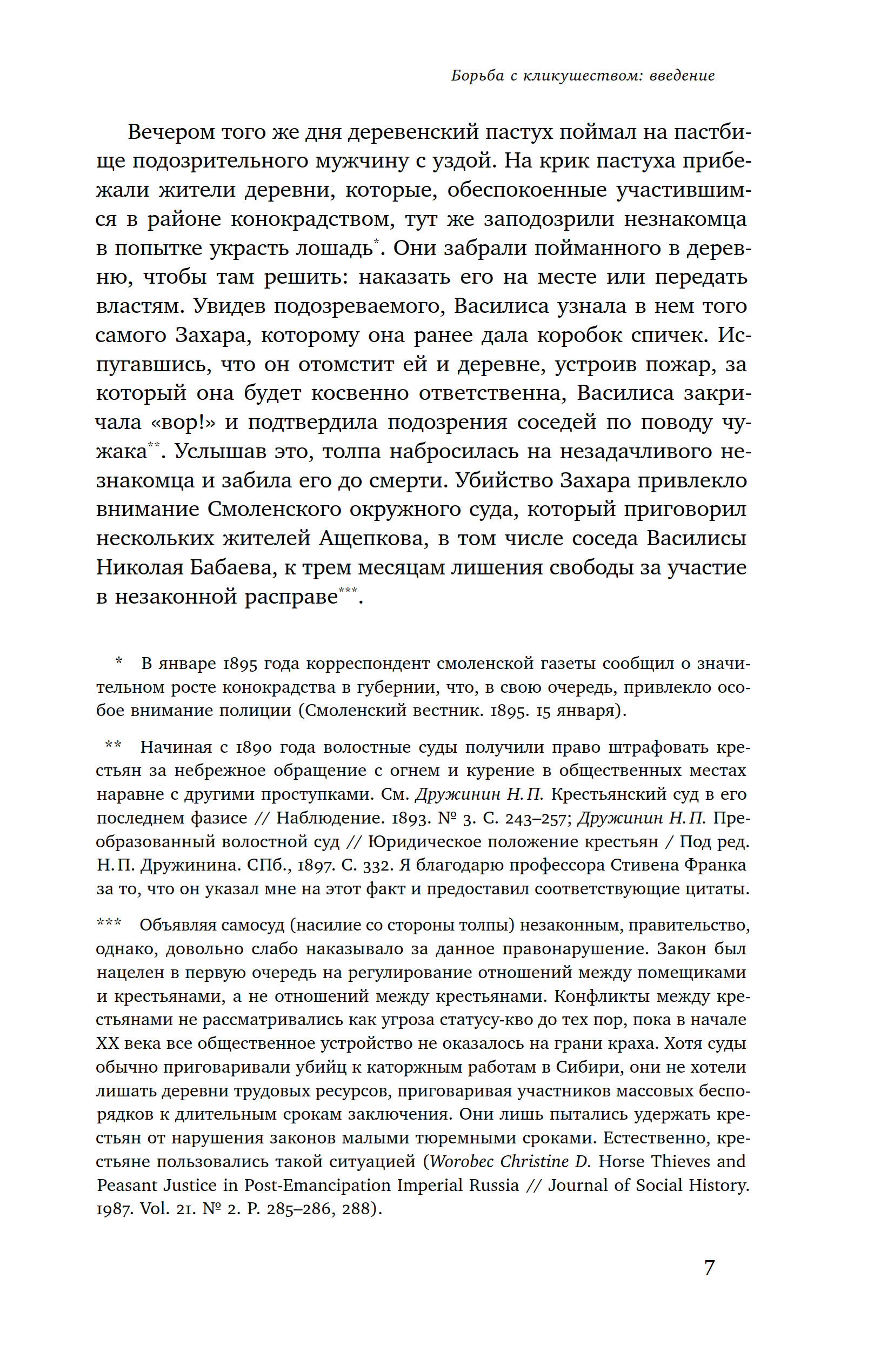 Борьба с кликушеством: введение

Вечером того же дня деревенский пастух поймал на пастбище подозрительного мужчину с уздой. На крик пастуха прибежали жители деревни, которые, обеспокоенные участившимся в районе конокрадством, тут же заподозрили незнакомца в попытке украсть лошадь*. Они забрали пойманного в деревню, чтобы там решить: наказать его на месте или передать властям. Увидев подозреваемого, Василиса узнала в нем того самого Захара, которому она ранее дала коробок спичек. Испугавшись, что он отомстит ей и деревне, устроив пожар, за который она будет косвенно ответственна, Василиса закричала «вор!» и подтвердила подозрения соседей по поводу чужака**. Услышав это, толпа набросилась на незадачливого незнакомца и забила его до смерти. Убийство Захара привлекло внимание Смоленского окружного суда, который приговорил нескольких жителей Ащепкова, в том числе соседа Василисы Николая Бабаева, к трем месяцам лишения свободы за участие в незаконной расправе***.

* В январе 1895 года корреспондент смоленской газеты сообщил о значительном росте конокрадства в губернии, что, в свою очередь, привлекло особое внимание полиции (Смоленский вестник. 1895. 15 января).

** Начиная с 1890 года волостные суды получили право штрафовать крестьян за небрежное обращение с огнем и курение в общественных местах наравне с другими проступками. См. Дружинин Н. П. Крестьянский суд в его последнем фазисе // Наблюдение. 1893. № 3. С. 243–257; Дружинин Н. П. Преобразованный волостной суд // Юридическое положение крестьян / Под ред. Н. П. Дружинина. СПб., 1897. С. 332. Я благодарю профессора Стивена Франка за то, что он указал мне на этот факт и предоставил соответствующие цитаты.

*** Объявляя самосуд (насилие со стороны толпы) незаконным, правительство, однако, довольно слабо наказывало за данное правонарушение. Закон был нацелен в первую очередь на регулирование отношений между помещиками и крестьянами, а не отношений между крестьянами. Конфликты между крестьянами не рассматривались как угроза статусу-кво до тех пор, пока в начале XX века все общественное устройство не оказалось на грани краха. Хотя суды обычно приговаривали убийц к каторжным работам в Сибири, они не хотели лишать деревни трудовых ресурсов, приговаривая участников массовых беспорядков к длительным срокам заключения. Они лишь пытались удержать крестьян от нарушения законов малыми тюремными сроками. Естественно, крестьяне пользовались такой ситуацией (Worobec Christine D. Horse Thieves and Peasant Justice in Post-Emancipation Imperial Russia // Journal of Social History. 1987. Vol. 21. № 2. P. 285–286, 288).

7